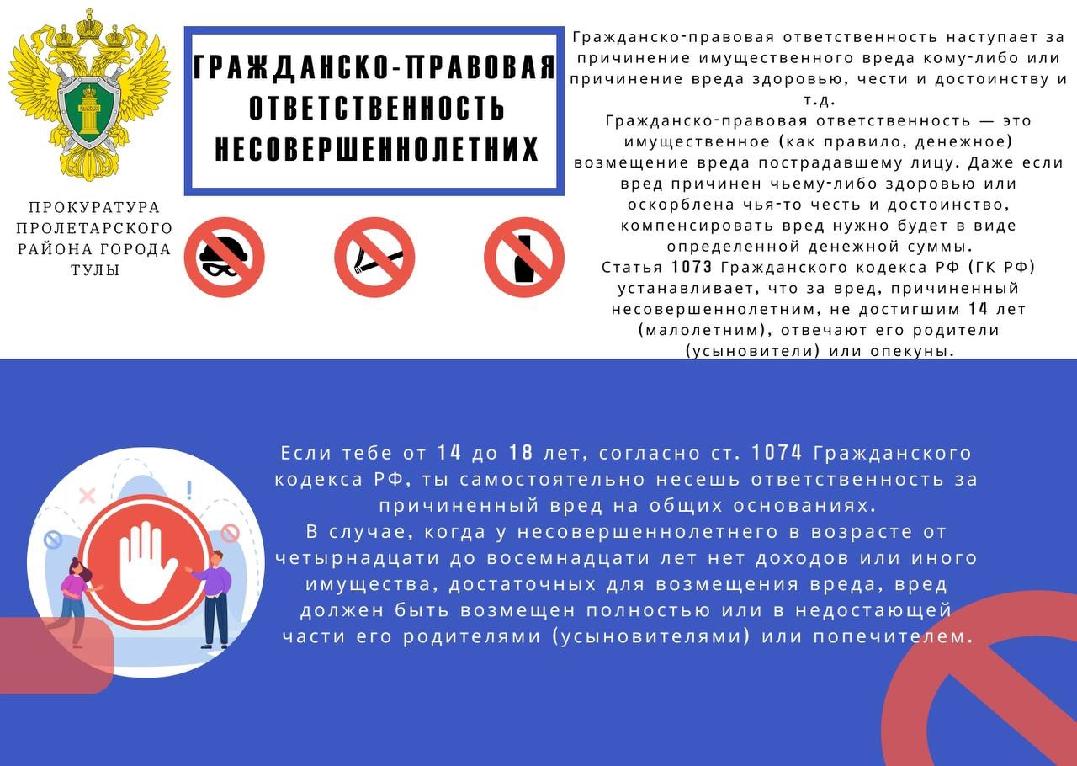 ПРОКУРАТУРА ПРОЛЕТАРСКОГО РАЙОНА ГОРОДА ТУЛЫ

ГРАЖДАНСКО-ПРАВОВАЯ ОТВЕТСТВЕННОСТЬ НЕСОВЕРШЕННОЛЕТНИХ

Гражданско-правовая ответственность наступает за причинение имущественного вреда кому-либо или причинение вреда здоровью, чести и достоинству и т.д.

Гражданско-правовая ответственность — это имущественное (как правило, денежное) возмещение вреда пострадавшему лицу. Даже если вред причинен чьему-либо здоровью или оскорблена чья-то честь и достоинство, компенсировать вред нужно будет в виде определенной денежной суммы.

Статья 1073 Гражданского кодекса РФ (ГК РФ) устанавливает, что за вред, причиненный несовершеннолетним, не достигшим 14 лет (малолетним), отвечают его родители (усыновители) или опекуны.

Если тебе от 14 до 18 лет, согласно ст. 1074 Гражданского кодекса РФ, ты самостоятельно несешь ответственность за причиненный вред на общих основаниях.

В случае, когда у несовершеннолетнего в возрасте от четырнадцати до восемнадцати лет нет доходов или иного имущества, достаточных для возмещения вреда, вред должен быть возмещен полностью или в недостающей части его родителями (усыновителями) или попечителем.